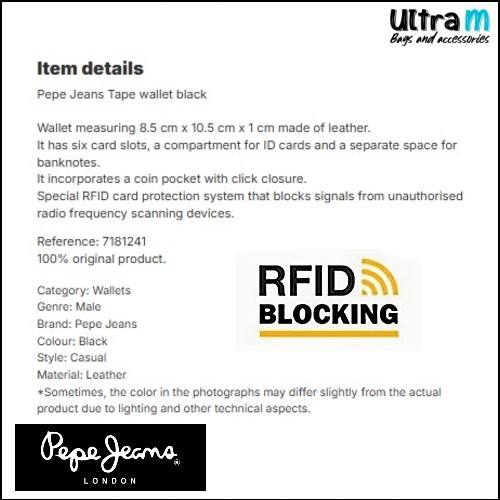 Ultra M
Bags and accessories

Item details

Pepe Jeans Tape wallet black

Wallet measuring 8.5 cm x 10.5 cm x 1 cm made of leather.
It has six card slots, a compartment for ID cards and a separate space for banknotes.
It incorporates a coin pocket with click closure.
Special RFID card protection system that blocks signals from unauthorised radio frequency scanning devices.

Reference: 7181241
100% original product.

RFID
BLOCKING

Category: Wallets
Genre: Male
Brand: Pepe Jeans
Colour: Black
Style: Casual
Material: Leather
*Sometimes, the color in the photographs may differ slightly from the actual product due to lighting and other technical aspects.

Pepe Jeans®
LONDON